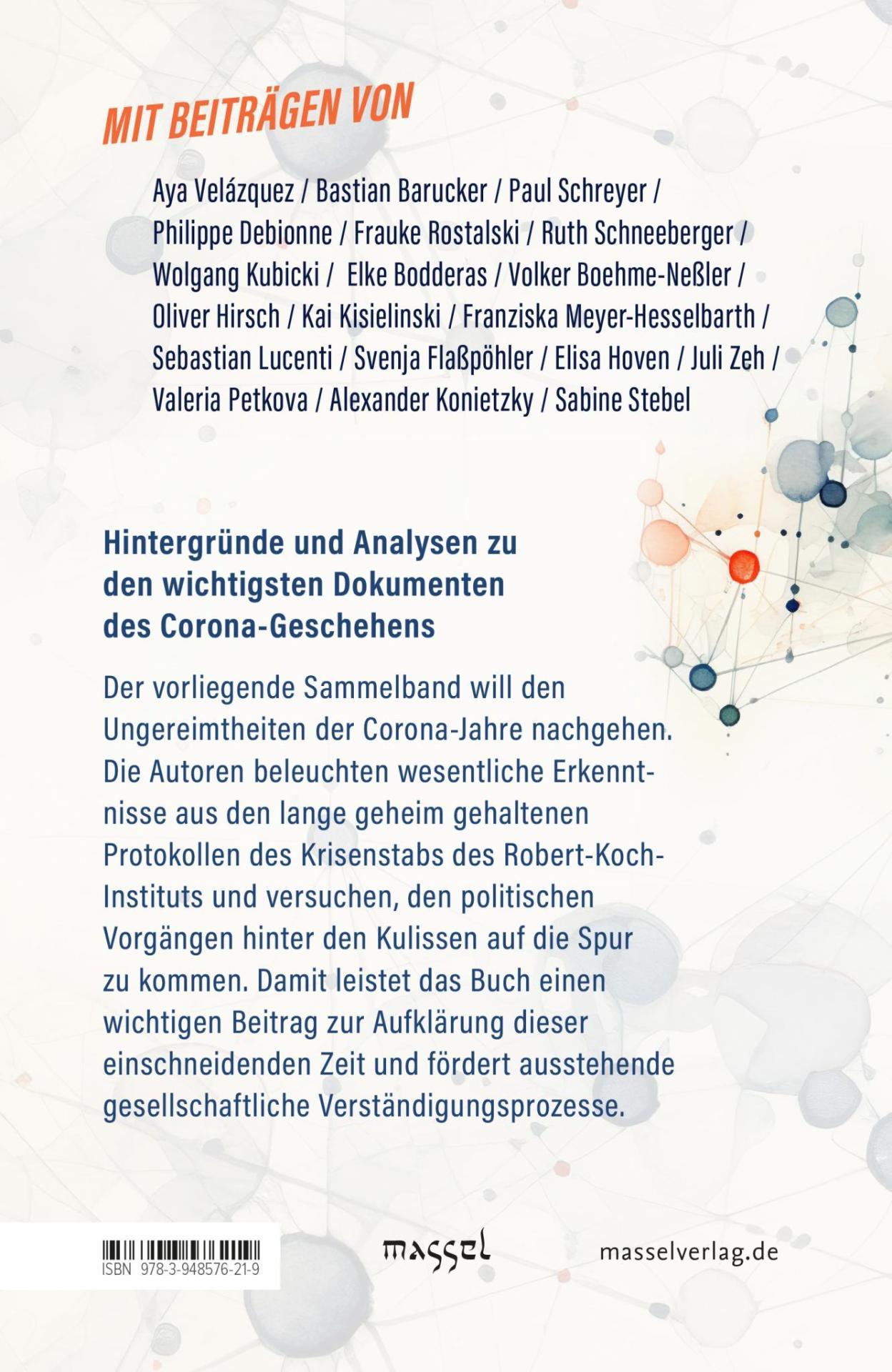 MIT BEITRÄGEN VON

Aya Velázquez / Bastian Barucker / Paul Schreyer / Philippe Debionne / Frauke Rostalski / Ruth Schneeberger / Wolgang Kubicki / Elke Bodderas / Volker Boehme-Neßler / Oliver Hirsch / Kai Kisielinski / Franziska Meyer-Hesselbarth / Sebastian Lucenti / Svenja Flaßpöhler / Elisa Hoven / Juli Zeh / Valeria Petkova / Alexander Konietzky / Sabine Stebel

Hintergründe und Analysen zu den wichtigsten Dokumenten des Corona-Geschehens

Der vorliegende Sammelband will den Ungereimtheiten der Corona-Jahre nachgehen. Die Autoren beleuchten wesentliche Erkenntnisse aus den lange geheim gehaltenen Protokollen des Krisenstabs des Robert-Koch-Instituts und versuchen, den politischen Vorgängen hinter den Kulissen auf die Spur zu kommen. Damit leistet das Buch einen wichtigen Beitrag zur Aufklärung dieser einschneidenden Zeit und fördert ausstehende gesellschaftliche Verständigungsprozesse.

ISBN 978-3-948576-21-9

massel

masselverlag.de